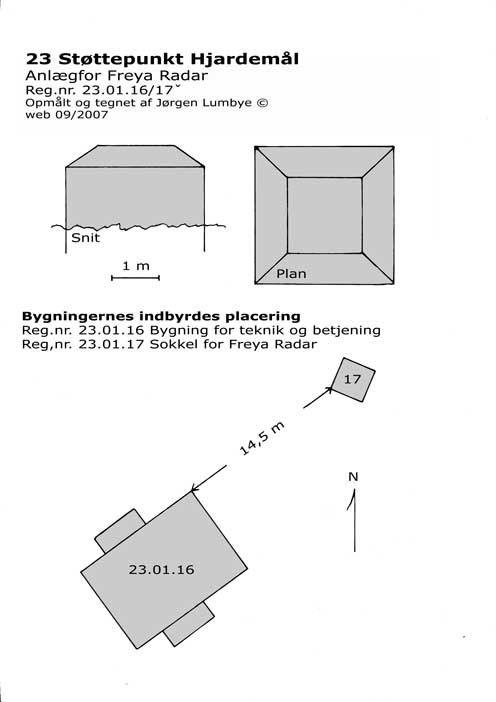 23 Støttepunkt Hjardemål
Anlægfor Freya Radar
Reg.nr. 23.01.16/17ˇ
Opmålt og tegnet af Jørgen Lumbye ©
web 09/2007

Snit

1 m

Plan

Bygningernes indbyrdes placering
Reg.nr. 23.01.16 Bygning for teknik og betjening
Reg,nr. 23.01.17 Sokkel for Freya Radar

17

14,5 m

N

23.01.16